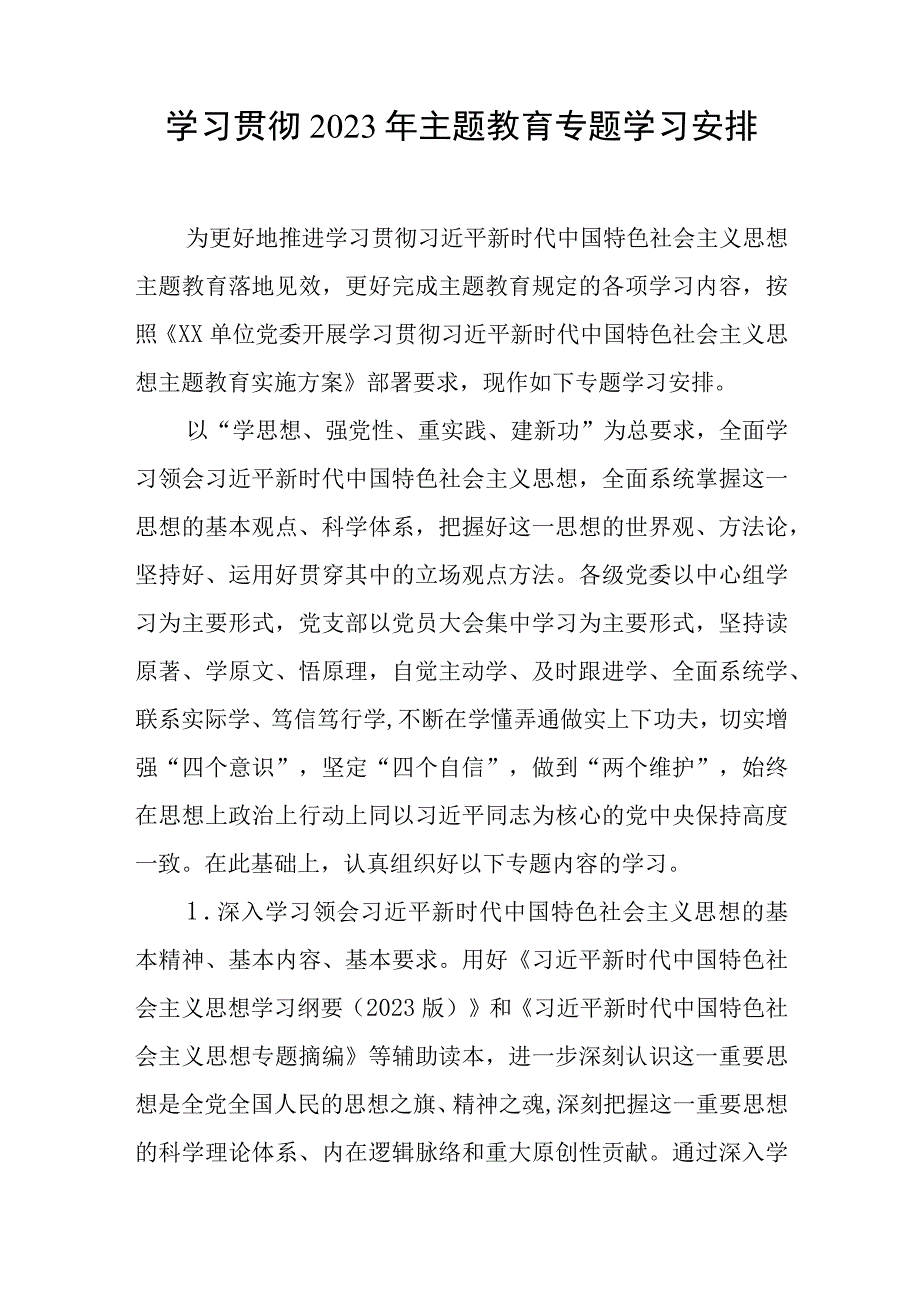 学习贯彻2023年主题教育专题学习安排

为更好地推进学习贯彻习近平新时代中国特色社会主义思想主题教育落地见效，更好完成主题教育规定的各项学习内容，按照《XX单位党委开展学习贯彻习近平新时代中国特色社会主义思想主题教育实施方案》部署要求，现作如下专题学习安排。

以“学思想、强党性、重实践、建新功”为总要求，全面学习领会习近平新时代中国特色社会主义思想，全面系统掌握这一思想的基本观点、科学体系，把握好这一思想的世界观、方法论，坚持好、运用好贯穿其中的立场观点方法。各级党委以中心组学习为主要形式，党支部以党员大会集中学习为主要形式，坚持读原著、学原文、悟原理，自觉主动学、及时跟进学、全面系统学、联系实际学、笃信笃行学，不断在学懂弄通做实上下功夫，切实增强“四个意识”，坚定“四个自信”，做到“两个维护”，始终在思想上政治上行动上同以习近平同志为核心的党中央保持高度一致。在此基础上，认真组织好以下专题内容的学习。

1.深入学习领会习近平新时代中国特色社会主义思想的基本精神、基本内容、基本要求。用好《习近平新时代中国特色社会主义思想学习纲要（2023版）》和《习近平新时代中国特色社会主义思想专题摘编》等辅助读本，进一步深刻认识这一重要思想是全党全国人民的思想之旗、精神之魂，深刻把握这一重要思想的科学理论体系、内在逻辑脉络和重大原创性贡献。通过深入学